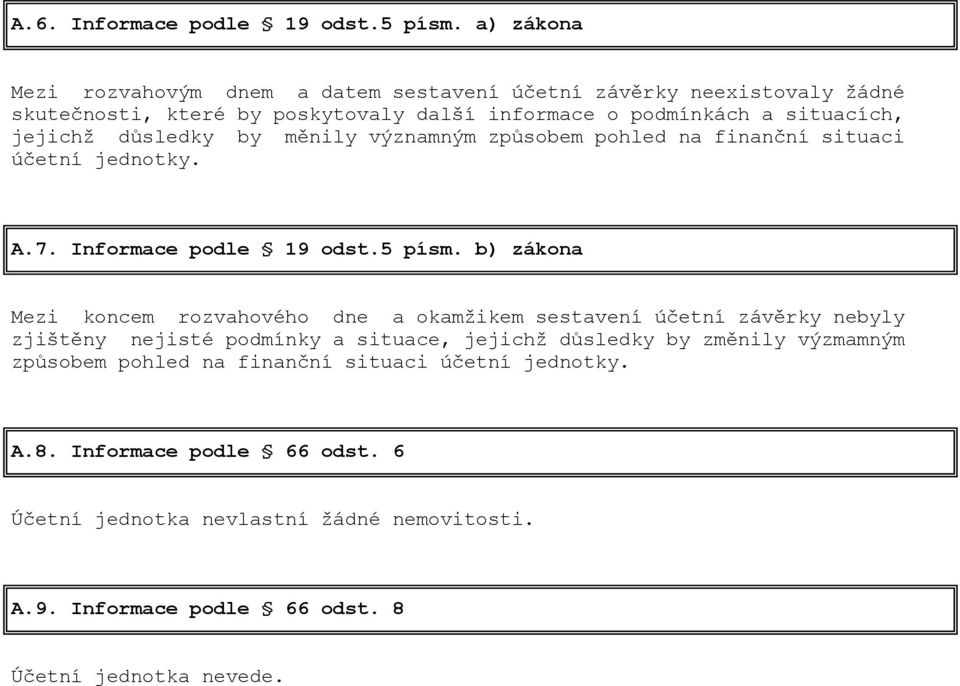 A.6. Informace podle § 19 odst.5 písm. a) zákona

Mezi rozvahovým dnem a datem sestavení účetní závěrky neexistovaly žádné skutečnosti, které by poskytovaly další informace o podmínkách a situacích, jejichž důsledky by měnily významným způsobem pohled na finanční situaci účetní jednotky.

A.7. Informace podle § 19 odst.5 písm. b) zákona

Mezi koncem rozvahového dne a okamžikem sestavení účetní závěrky nebyly zjištěny nejisté podmínky a situace, jejichž důsledky by změnily výzmamným způsobem pohled na finanční situaci účetní jednotky.

A.8. Informace podle § 66 odst. 6

Účetní jednotka nevlastní žádné nemovitosti.

A.9. Informace podle § 66 odst. 8

Účetní jednotka nevede.